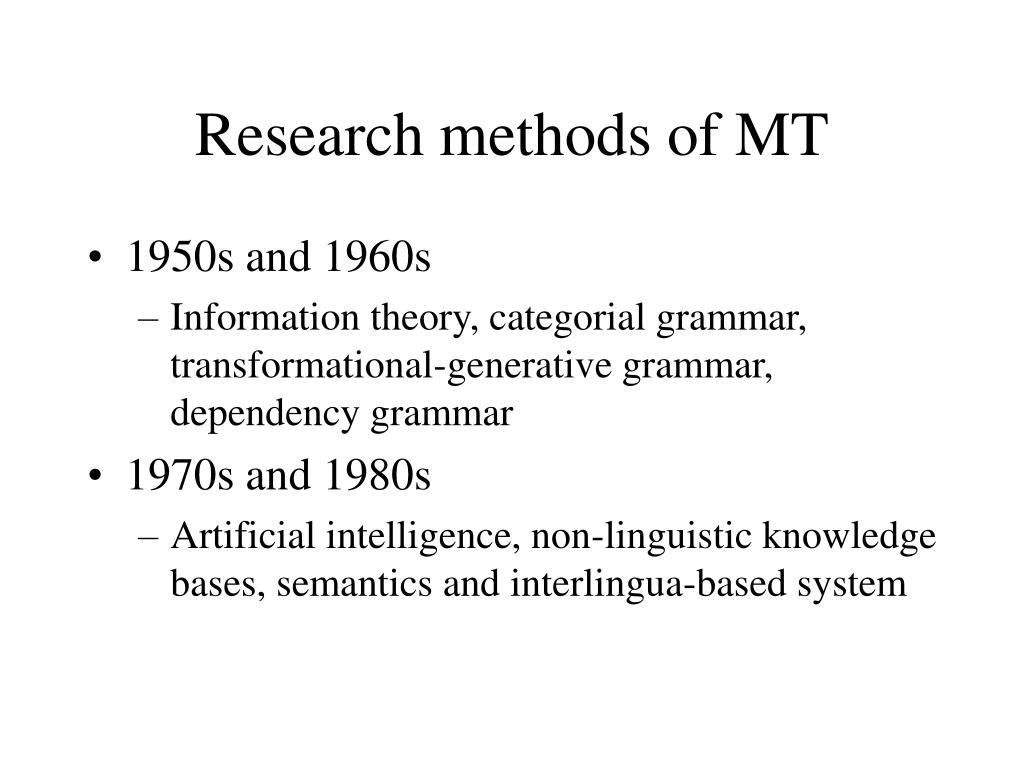 Research methods of MT

• 1950s and 1960s
– Information theory, categorial grammar, transformational-generative grammar, dependency grammar

• 1970s and 1980s
– Artificial intelligence, non-linguistic knowledge bases, semantics and interlingua-based system